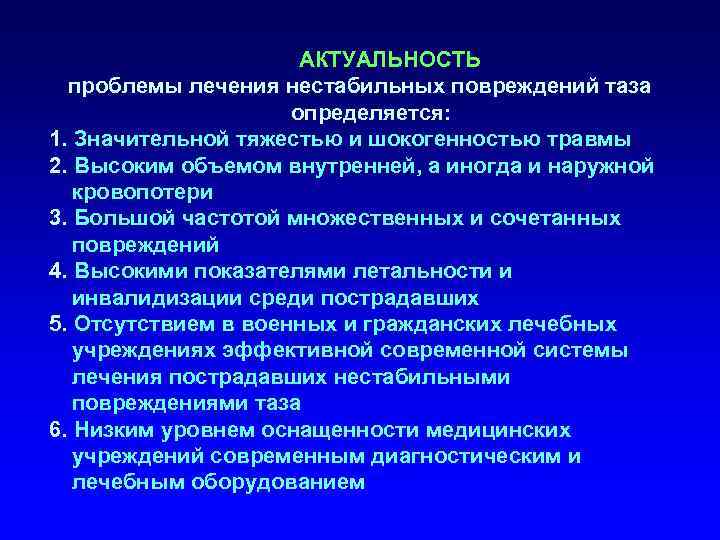 АКТУАЛЬНОСТЬ
проблемы лечения нестабильных повреждений таза определяется:

1. Значительной тяжестью и шокогенностью травмы
2. Высоким объемом внутренней, а иногда и наружной кровопотери
3. Большой частотой множественных и сочетанных повреждений
4. Высокими показателями летальности и инвалидизации среди пострадавших
5. Отсутствием в военных и гражданских лечебных учреждениях эффективной современной системы лечения пострадавших нестабильными повреждениями таза
6. Низким уровнем оснащенности медицинских учреждений современным диагностическим и лечебным оборудованием